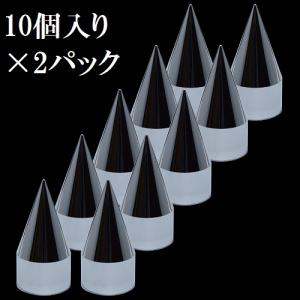 10個入り
×2パック